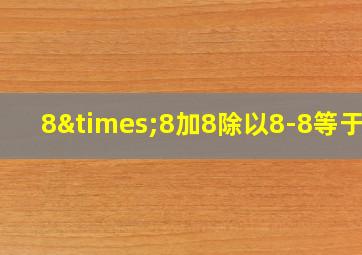 8&times;8加8除以8-8等于